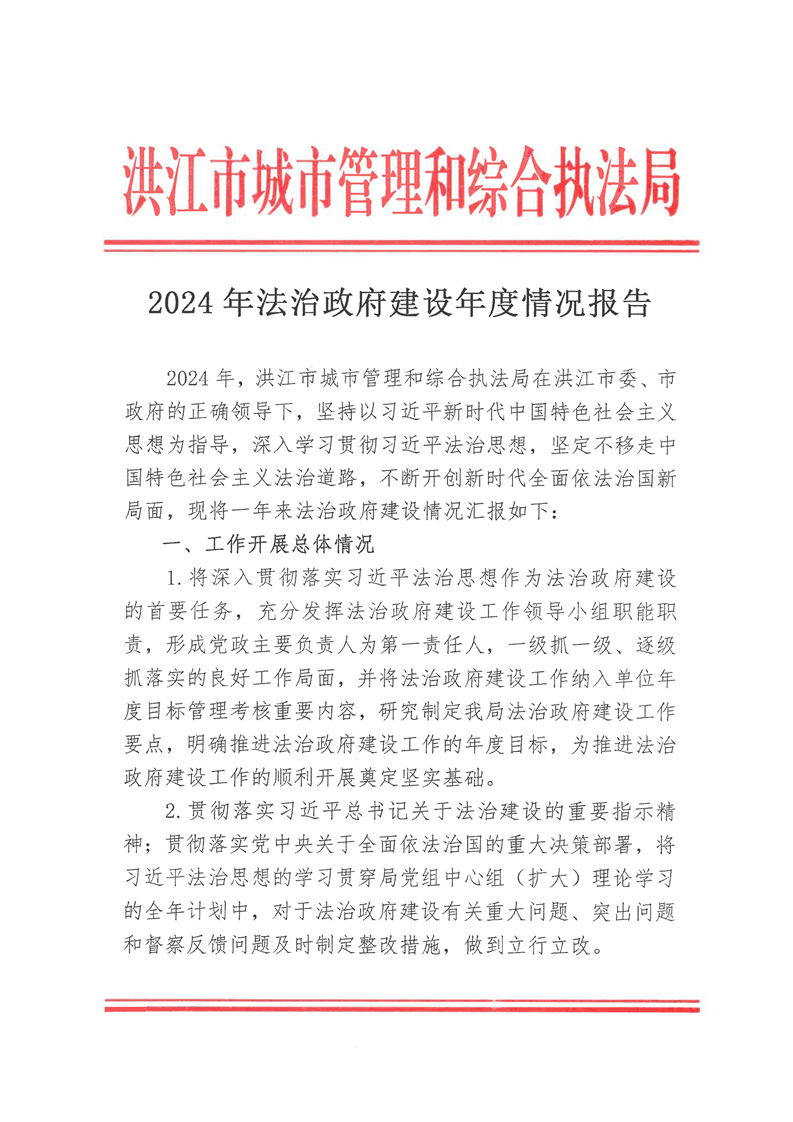 洪江市城市管理和综合执法局

2024 年法治政府建设年度情况报告

2024 年，洪江市城市管理和综合执法局在洪江市委、市政府的正确领导下，坚持以习近平新时代中国特色社会主义思想为指导，深入学习贯彻习近平法治思想，坚定不移走中国特色社会主义法治道路，不断开创新时代全面依法治国新局面，现将一年来法治政府建设情况汇报如下：

一、工作开展总体情况

1.将深入贯彻落实习近平法治思想作为法治政府建设的首要任务，充分发挥法治政府建设工作领导小组职能职责，形成党政主要负责人为第一责任人，一级抓一级、逐级抓落实的良好工作局面，并将法治政府建设工作纳入单位年度目标管理考核重要内容，研究制定我局法治政府建设工作要点，明确推进法治政府建设工作的年度目标，为推进法治政府建设工作的顺利开展奠定坚实基础。

2.贯彻落实习近平总书记关于法治建设的重要指示精神；贯彻落实党中央关于全面依法治国的重大决策部署，将习近平法治思想的学习贯穿局党组中心组（扩大）理论学习的全年计划中，对于法治政府建设有关重大问题、突出问题和督察反馈问题及时制定整改措施，做到立行立改。